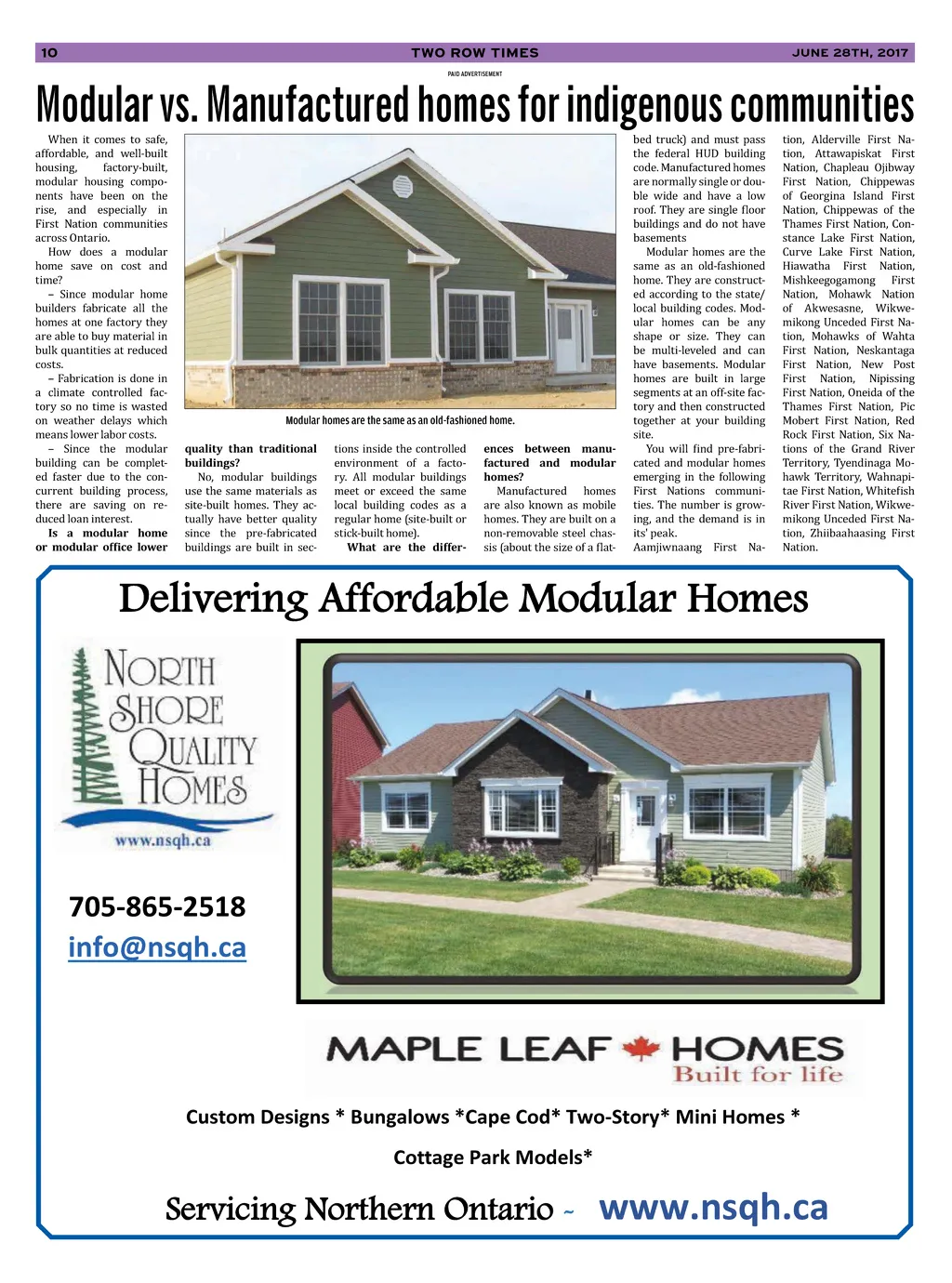 10 TWO ROW TIMES JUNE 28TH, 2017

PAID ADVERTISEMENT

Modular vs. Manufactured homes for indigenous communities

When it comes to safe, affordable, and well-built housing, factory-built, modular housing components have been on the rise, and especially in First Nation communities across Ontario.

How does a modular home save on cost and time?

– Since modular home builders fabricate all the homes at one factory they are able to buy material in bulk quantities at reduced costs.

– Fabrication is done in a climate controlled factory so no time is wasted on weather delays which means lower labor costs.

– Since the modular building can be completed faster due to the concurrent building process, there are saving on reduced loan interest.

Is a modular home or modular office lower quality than traditional buildings?

No, modular buildings use the same materials as site-built homes. They actually have better quality since the pre-fabricated buildings are built in sections inside the controlled environment of a factory. All modular buildings meet or exceed the same local building codes as a regular home (site-built or stick-built home).

What are the differences between manufactured and modular homes?

Manufactured homes are also known as mobile homes. They are built on a non-removable steel chassis (about the size of a flatbed truck) and must pass the federal HUD building code. Manufactured homes are normally single or double wide and have a low roof. They are single floor buildings and do not have basements

Modular homes are the same as an old-fashioned home. They are constructed according to the state/local building codes. Modular homes can be any shape or size. They can be multi-leveled and can have basements. Modular homes are built in large segments at an off-site factory and then constructed together at your building site.

You will find pre-fabricated and modular homes emerging in the following First Nations communities. The number is growing, and the demand is in its' peak. Aamjiwnaang First Nation, Alderville First Nation, Attawapiskat First Nation, Chapleau Ojibway First Nation, Chippewas of Georgina Island First Nation, Chippewas of the Thames First Nation, Constance Lake First Nation, Curve Lake First Nation, Hiawatha First Nation, Mishkeegogamong First Nation, Mohawk Nation of Akwesasne, Wikwemikong Unceded First Nation, Mohawks of Wahta First Nation, Neskantaga First Nation, New Post First Nation, Nipissing First Nation, Oneida of the Thames First Nation, Pic Mobert First Nation, Red Rock First Nation, Six Nations of the Grand River Territory, Tyendinaga Mohawk Territory, Wahnapitae First Nation, Whitefish River First Nation, Wikwemikong Unceded First Nation, Zhiibaahaasing First Nation.

Modular homes are the same as an old-fashioned home.

Delivering Affordable Modular Homes

NORTH SHORE QUALITY HOMES
www.nsqh.ca

705-865-2518
info@nsqh.ca

MAPLE LEAF HOMES
Built for life

Custom Designs * Bungalows *Cape Cod* Two-Story* Mini Homes *
Cottage Park Models*

Servicing Northern Ontario ~ www.nsqh.ca